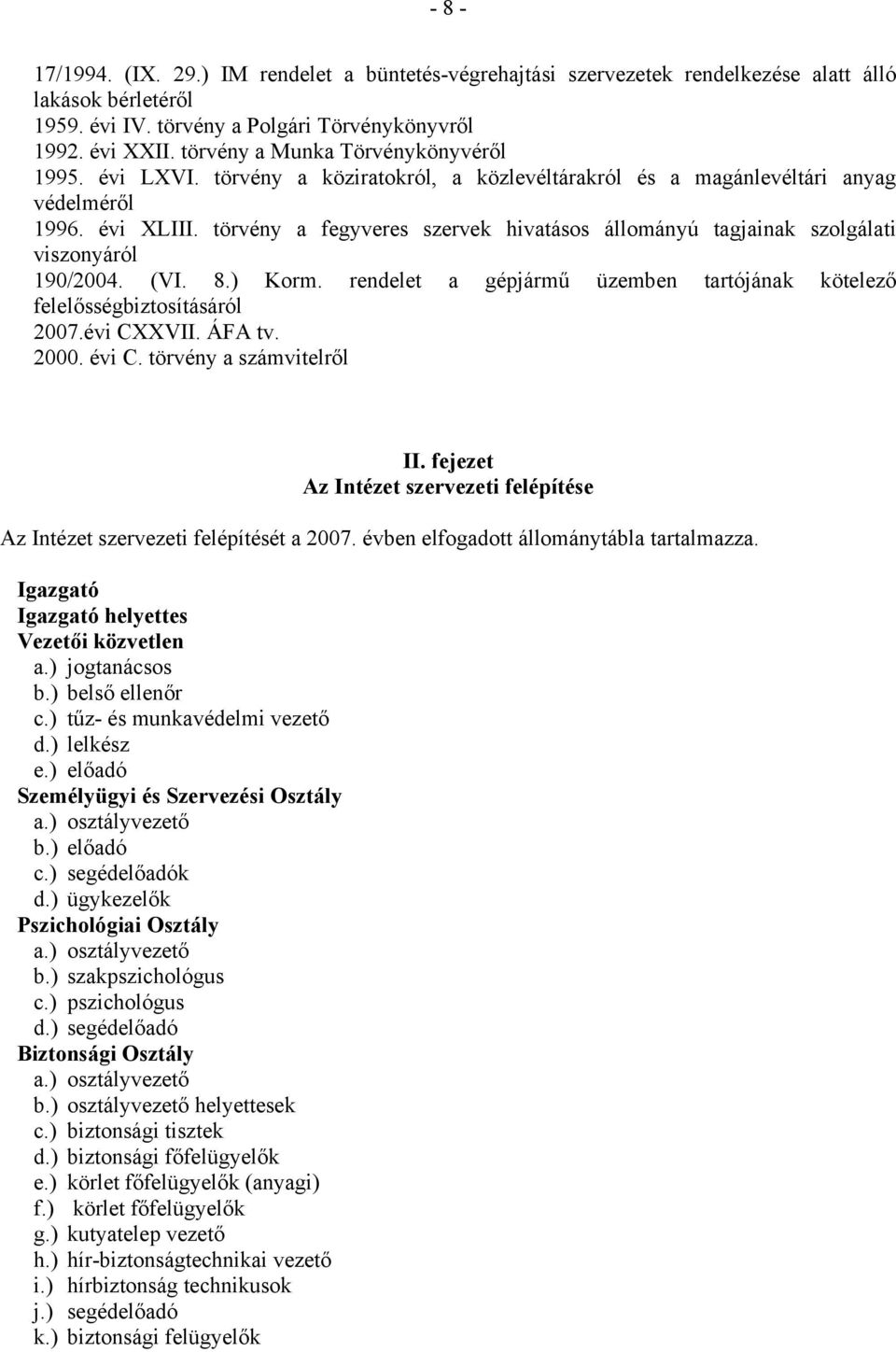 - 8 -

17/1994. (IX. 29.) IM rendelet a büntetés-végrehajtási szervezetek rendelkezése alatt álló lakások bérletéről
1959. évi IV. törvény a Polgári Törvénykönyvről
1992. évi XXII. törvény a Munka Törvénykönyvéről
1995. évi LXVI. törvény a köziratokról, a közlevéltárakról és a magánlevéltári anyag védelméről
1996. évi XLIII. törvény a fegyveres szervek hivatásos állományú tagjainak szolgálati viszonyáról
190/2004. (VI. 8.) Korm. rendelet a gépjármű üzemben tartójának kötelező felelősségbiztosításáról
2007.évi CXXVII. ÁFA tv.
2000. évi C. törvény a számvitelről

II. fejezet
Az Intézet szervezeti felépítése

Az Intézet szervezeti felépítését a 2007. évben elfogadott állománytábla tartalmazza.

Igazgató
Igazgató helyettes
Vezetői közvetlen
a.) jogtanácsos
b.) belső ellenőr
c.) tűz- és munkavédelmi vezető
d.) lelkész
e.) előadó
Személyügyi és Szervezési Osztály
a.) osztályvezető
b.) előadó
c.) segédelőadók
d.) ügykezelők
Pszichológiai Osztály
a.) osztályvezető
b.) szakpszichológus
c.) pszichológus
d.) segédelőadó
Biztonsági Osztály
a.) osztályvezető
b.) osztályvezető helyettesek
c.) biztonsági tisztek
d.) biztonsági főfelügyelők
e.) körlet főfelügyelők (anyagi)
f.) körlet főfelügyelők
g.) kutyatelep vezető
h.) hír-biztonságtechnikai vezető
i.) hírbiztonság technikusok
j.) segédelőadó
k.) biztonsági felügyelők